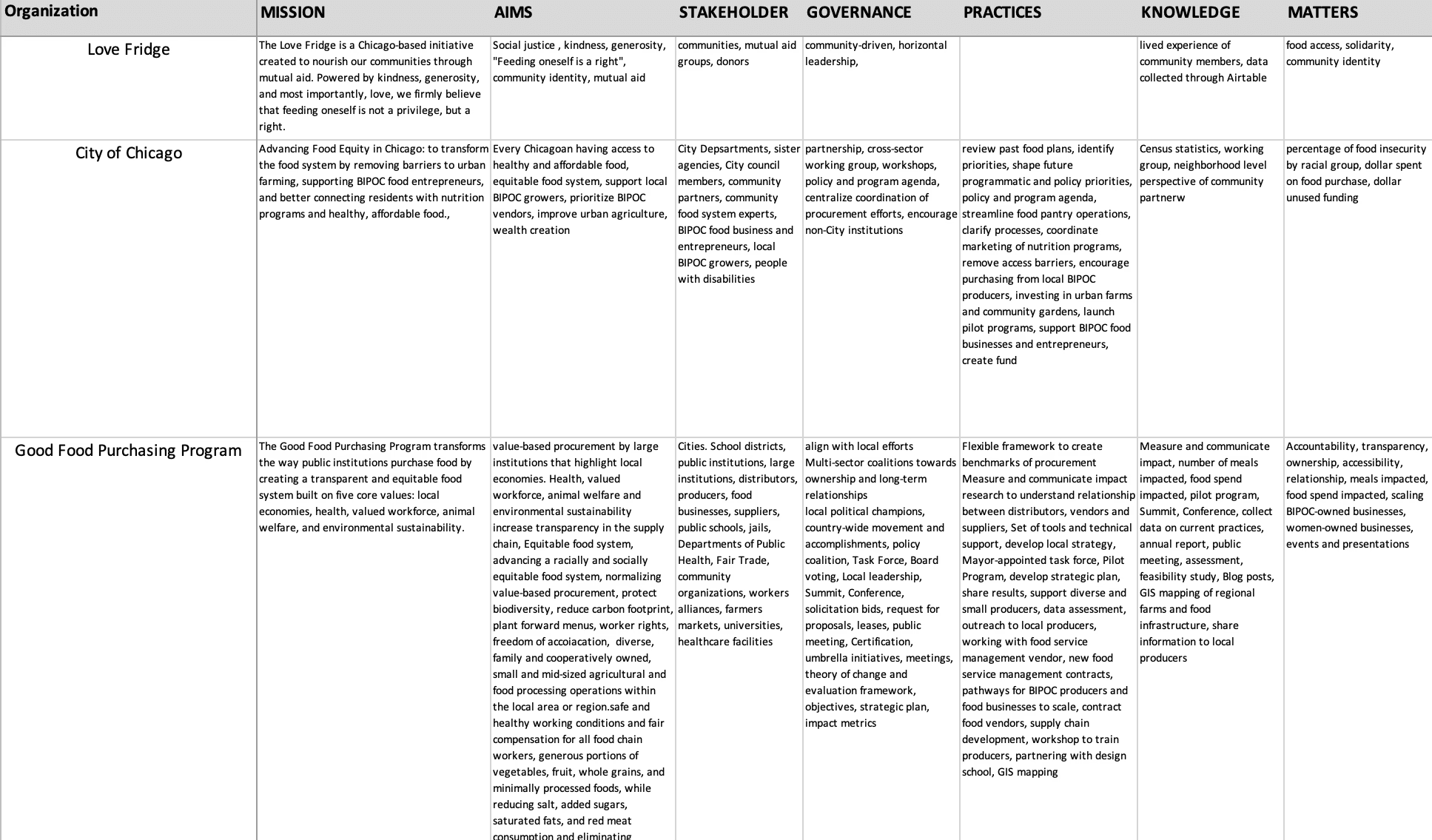 | Organization | MISSION | AIMS | STAKEHOLDER | GOVERNANCE | PRACTICES | KNOWLEDGE | MATTERS |
|---|---|---|---|---|---|---|---|
| Love Fridge | The Love Fridge is a Chicago-based initiative created to nourish our communities through mutual aid. Powered by kindness, generosity, and most importantly, love, we firmly believe that feeding oneself is not a privilege, but a right. | Social justice , kindness, generosity, "Feeding oneself is a right", community identity, mutual aid | communities, mutual aid groups, donors | community-driven, horizontal leadership, | | lived experience of community members, data collected through Airtable | food access, solidarity, community identity |
| City of Chicago | Advancing Food Equity in Chicago: to transform the food system by removing barriers to urban farming, supporting BIPOC food entrepreneurs, and better connecting residents with nutrition programs and healthy, affordable food., | Every Chicagoan having access to healthy and affordable food, equitable food system, support local BIPOC growers, prioritize BIPOC vendors, improve urban agriculture, wealth creation | City Depsartments, sister agencies, City council members, community partners, community food system experts, BIPOC food business and entrepreneurs, local BIPOC growers, people with disabilities | partnership, cross-sector working group, workshops, policy and program agenda, centralize coordination of procurement efforts, encourage non-City institutions | review past food plans, identify priorities, shape future programmatic and policy priorities, policy and program agenda, streamline food pantry operations, clarify processes, coordinate marketing of nutrition programs, remove access barriers, encourage purchasing from local BIPOC producers, investing in urban farms and community gardens, launch pilot programs, support BIPOC food businesses and entrepreneurs, create fund | Census statistics, working group, neighborhood level perspective of community partnerw | percentage of food insecurity by racial group, dollar spent on food purchase, dollar unused funding |
| Good Food Purchasing Program | The Good Food Purchasing Program transforms the way public institutions purchase food by creating a transparent and equitable food system built on five core values: local economies, health, valued workforce, animal welfare, and environmental sustainability. | value-based procurement by large institutions that highlight local economies. Health, valued workforce, animal welfare and environmental sustainability increase transparency in the supply chain, Equitable food system, advancing a racially and socially equitable food system, normalizing value-based procurement, protect biodiversity, reduce carbon footprint, plant forward menus, worker rights, freedom of accoiacation, diverse, family and cooperatively owned, small and mid-sized agricultural and food processing operations within the local area or region.safe and healthy working conditions and fair compensation for all food chain workers, generous portions of vegetables, fruit, whole grains, and minimally processed foods, while reducing salt, added sugars, saturated fats, and red meat consumption and eliminating | Cities. School districts, public institutions, large institutions, distributors, producers, food businesses, suppliers, public schools, jails, Departments of Public Health, Fair Trade, community organizations, workers alliances, farmers markets, universities, healthcare facilities | align with local efforts Multi-sector coalitions towards ownership and long-term relationships local political champions, country-wide movement and accomplishments, policy coalition, Task Force, Board voting, Local leadership, Summit, Conference, solicitation bids, request for proposals, leases, public meeting, Certification, umbrella initiatives, meetings, theory of change and evaluation framework, objectives, strategic plan, impact metrics | Flexible framework to create benchmarks of procurement Measure and communicate impact research to understand relationship between distributors, vendors and suppliers, Set of tools and technical support, develop local strategy, Mayor-appointed task force, Pilot Program, develop strategic plan, share results, support diverse and small producers, data assessment, outreach to local producers, working with food service management vendor, new food service management contracts, pathways for BIPOC producers and food businesses to scale, contract food vendors, supply chain development, workshop to train producers, partnering with design school, GIS mapping | Measure and communicate impact, number of meals impacted, food spend impacted, pilot program, Summit, Conference, collect data on current practices, annual report, public meeting, assessment, feasibility study, Blog posts, GIS mapping of regional farms and food infrastructure, share information to local producers | Accountability, transparency, ownership, accessibility, relationship, meals impacted, food spend impacted, scaling BIPOC-owned businesses, women-owned businesses, events and presentations |